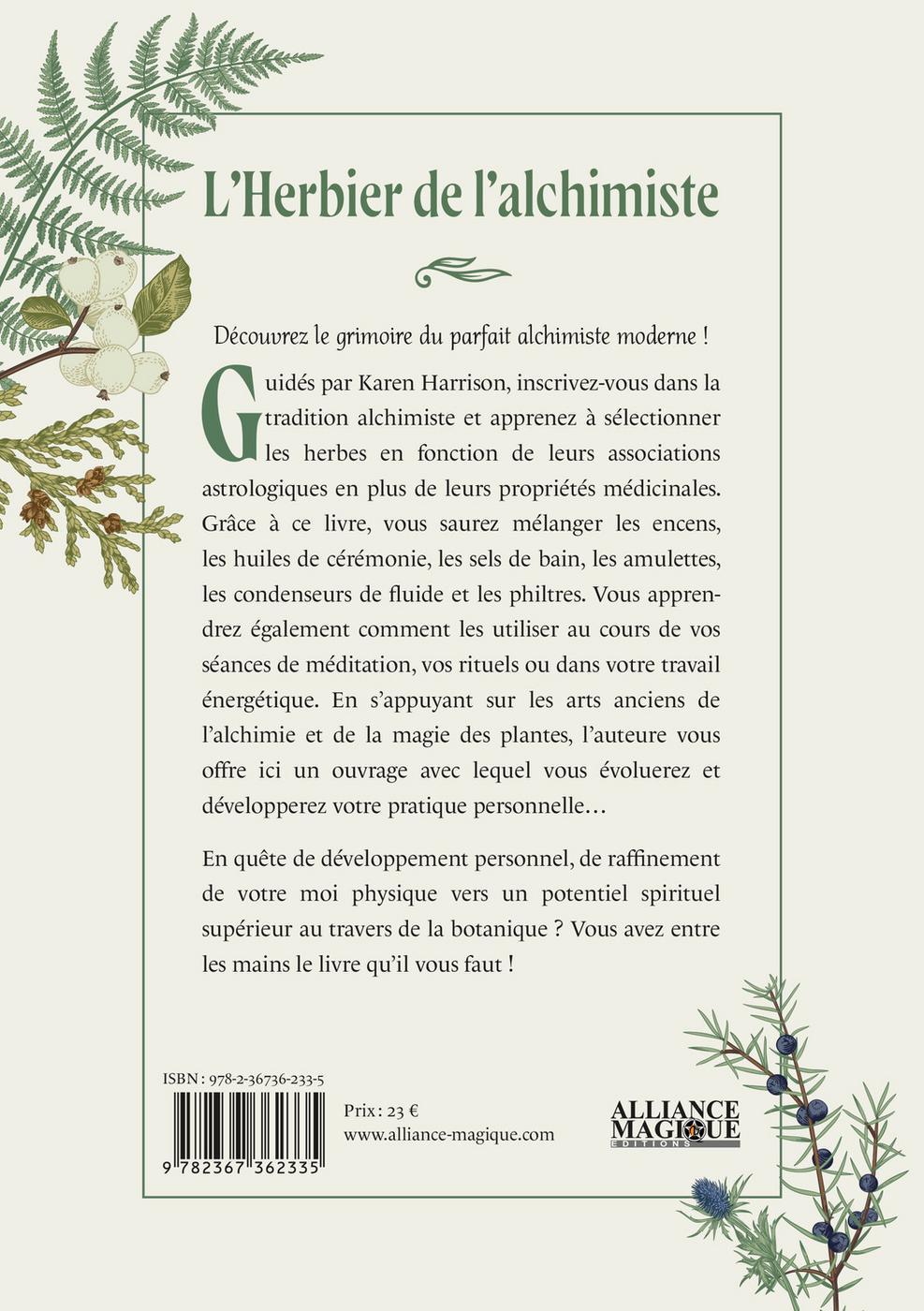 L'Herbier de l'alchimiste

Découvrez le grimoire du parfait alchimiste moderne !

Guidés par Karen Harrison, inscrivez-vous dans la tradition alchimiste et apprenez à sélectionner les herbes en fonction de leurs associations astrologiques en plus de leurs propriétés médicinales. Grâce à ce livre, vous saurez mélanger les encens, les huiles de cérémonie, les sels de bain, les amulettes, les condenseurs de fluide et les philtres. Vous apprendrez également comment les utiliser au cours de vos séances de méditation, vos rituels ou dans votre travail énergétique. En s'appuyant sur les arts anciens de l'alchimie et de la magie des plantes, l'auteure vous offre ici un ouvrage avec lequel vous évoluerez et développerez votre pratique personnelle…

En quête de développement personnel, de raffinement de votre moi physique vers un potentiel spirituel supérieur au travers de la botanique ? Vous avez entre les mains le livre qu'il vous faut !

ISBN : 978-2-36736-233-5

9 782367 362335

Prix : 23 €
www.alliance-magique.com

ALLIANCE MAGIQUE
EDITIONS